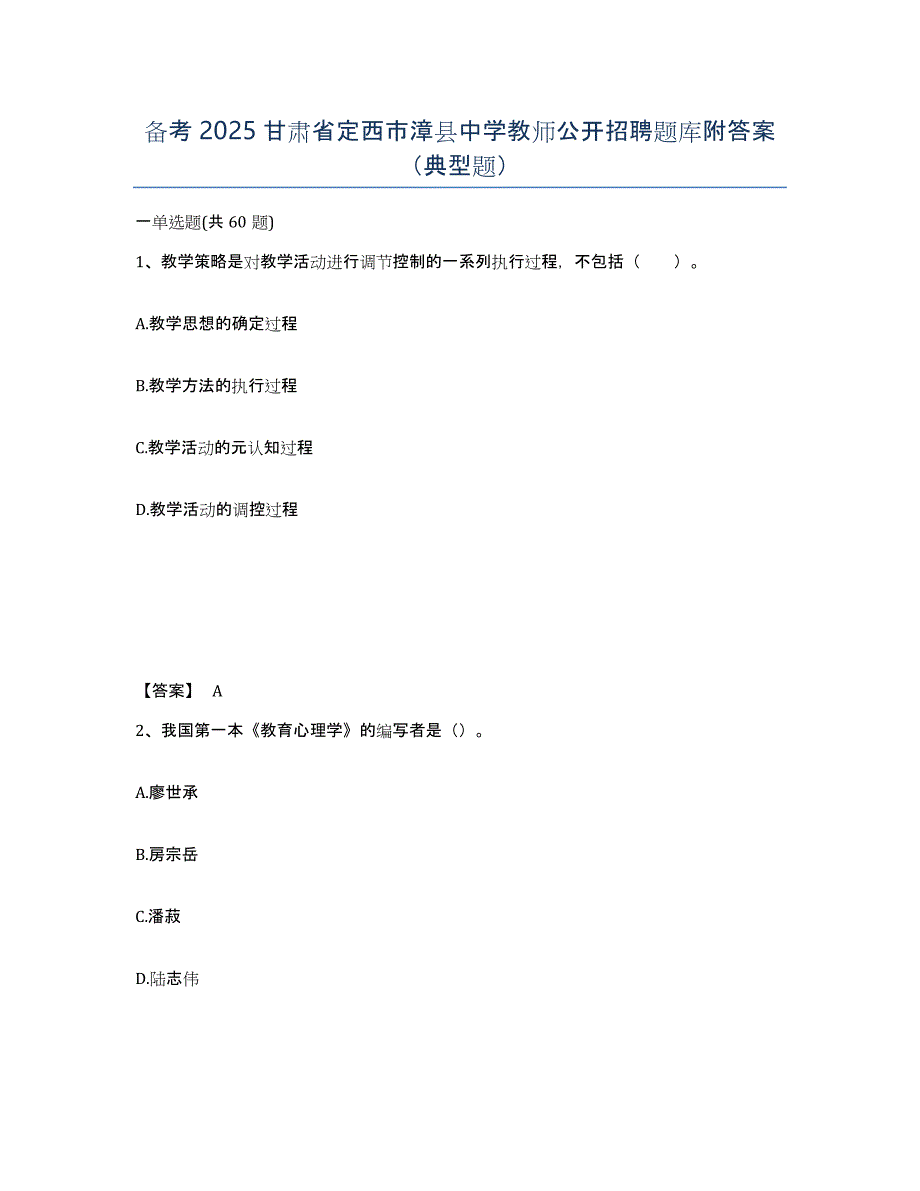 备考 2025 甘肃省定西市漳县中学教师公开招聘题库附答案（典型题）

一单选题(共 60 题)

1、教学策略是对教学活动进行调节控制的一系列执行过程，不包括（　　）。

A.教学思想的确定过程

B.教学方法的执行过程

C.教学活动的元认知过程

D.教学活动的调控过程

【答案】 A

2、我国第一本《教育心理学》的编写者是（）。

A.廖世承

B.房宗岳

C.潘菽

D.陆志伟